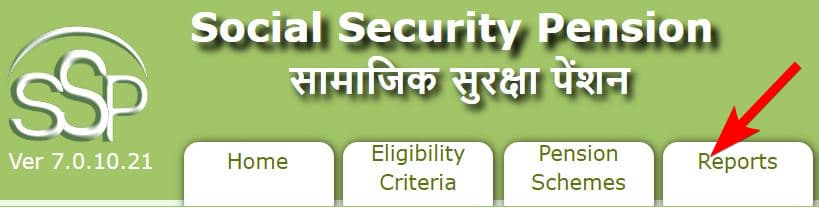 SSP
Ver 7.0.10.21

Social Security Pension
सामाजिक सुरक्षा पेंशन

Home
Eligibility Criteria
Pension Schemes
Reports